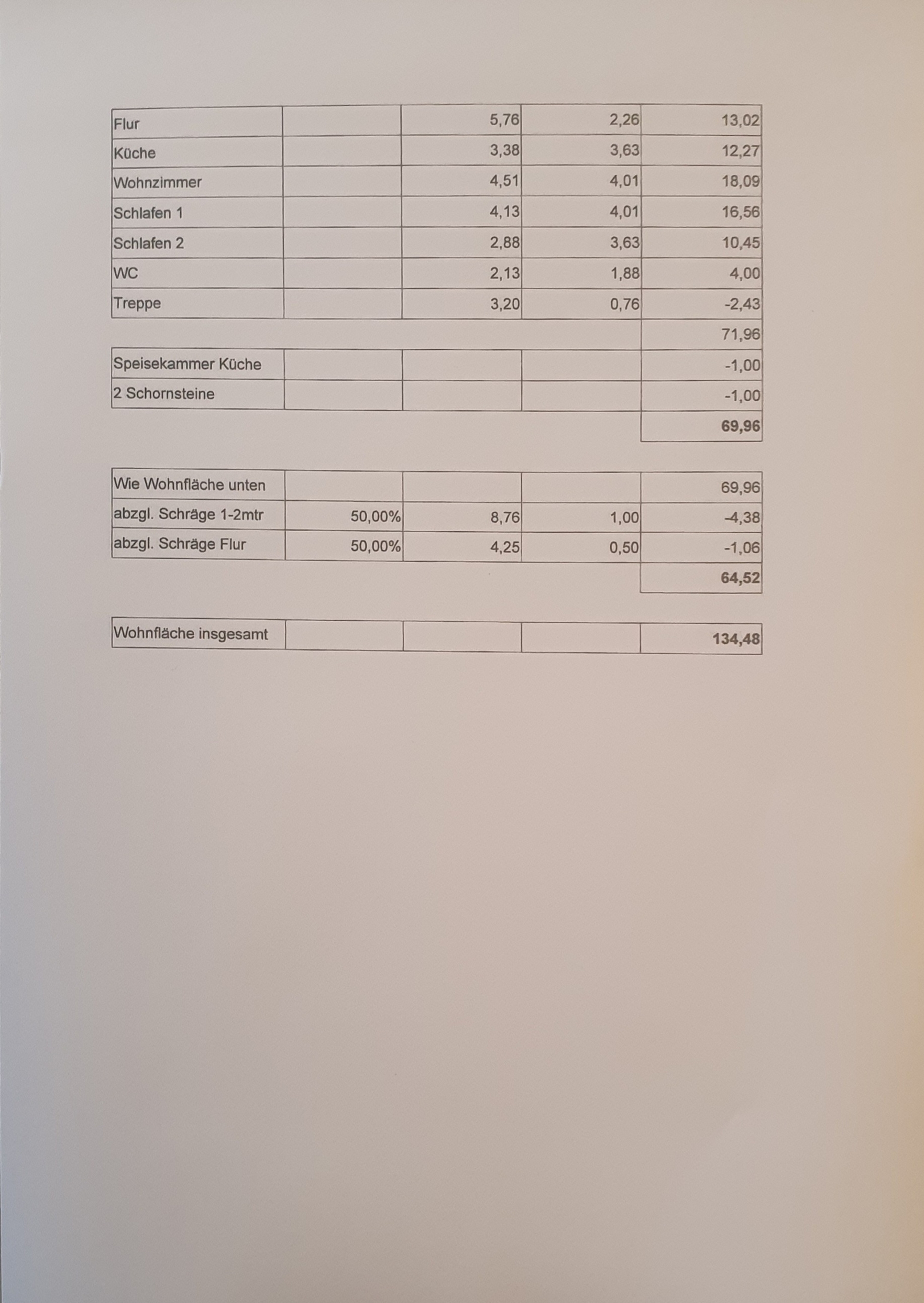 | | | | | |
|---|---|---|---|---|
| Flur | | 5,76 | 2,26 | 13,02 |
| Küche | | 3,38 | 3,63 | 12,27 |
| Wohnzimmer | | 4,51 | 4,01 | 18,09 |
| Schlafen 1 | | 4,13 | 4,01 | 16,56 |
| Schlafen 2 | | 2,88 | 3,63 | 10,45 |
| WC | | 2,13 | 1,88 | 4,00 |
| Treppe | | 3,20 | 0,76 | -2,43 |
| | | | | 71,96 |
| Speisekammer Küche | | | | -1,00 |
| 2 Schornsteine | | | | -1,00 |
| | | | | 69,96 |

| | | | | |
|---|---|---|---|---|
| Wie Wohnfläche unten | | | | 69,96 |
| abzgl. Schräge 1-2mtr | 50,00% | 8,76 | 1,00 | -4,38 |
| abzgl. Schräge Flur | 50,00% | 4,25 | 0,50 | -1,06 |
| | | | | 64,52 |

| | | | | |
|---|---|---|---|---|
| Wohnfläche insgesamt | | | | 134,48 |